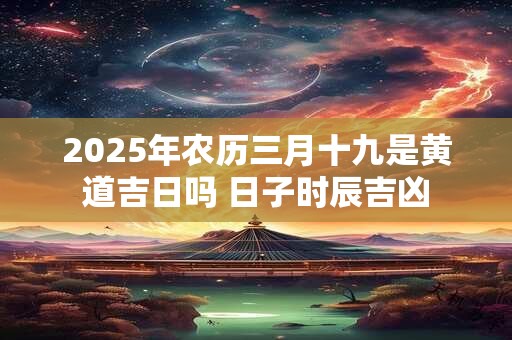 2025年农历三月十九是黄道吉日吗 日子时辰吉凶